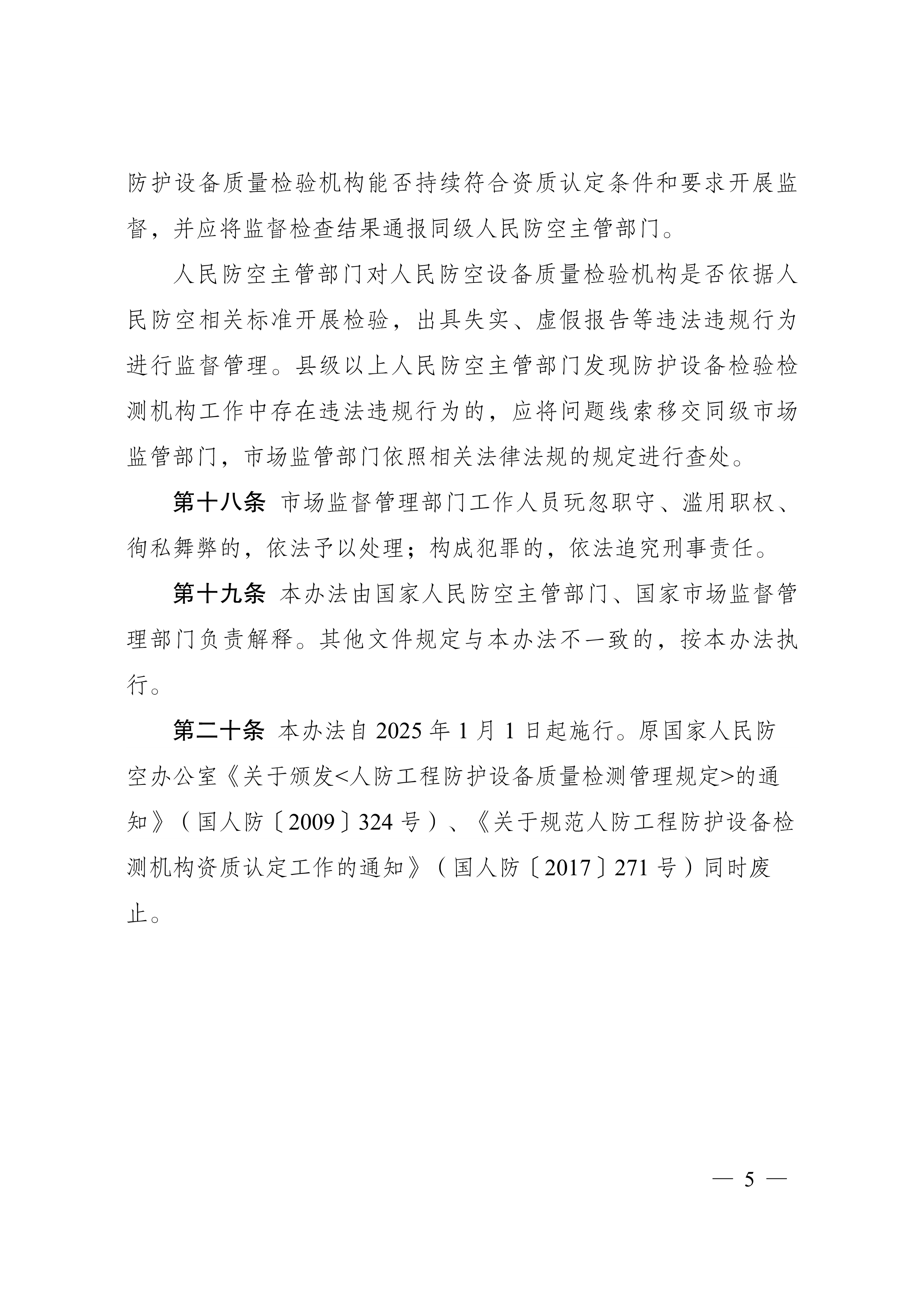 防护设备质量检验机构能否持续符合资质认定条件和要求开展监督，并应将监督检查结果通报同级人民防空主管部门。

人民防空主管部门对人民防空设备质量检验机构是否依据人民防空相关标准开展检验，出具失实、虚假报告等违法违规行为进行监督管理。县级以上人民防空主管部门发现防护设备检验检测机构工作中存在违法违规行为的，应将问题线索移交同级市场监管部门，市场监管部门依照相关法律法规的规定进行查处。

第十八条 市场监督管理部门工作人员玩忽职守、滥用职权、徇私舞弊的，依法予以处理；构成犯罪的，依法追究刑事责任。

第十九条 本办法由国家人民防空主管部门、国家市场监督管理部门负责解释。其他文件规定与本办法不一致的，按本办法执行。

第二十条 本办法自 2025 年 1 月 1 日起施行。原国家人民防空办公室《关于颁发<人防工程防护设备质量检测管理规定>的通知》（国人防〔2009〕324 号）、《关于规范人防工程防护设备检测机构资质认定工作的通知》（国人防〔2017〕271 号）同时废止。

— 5 —